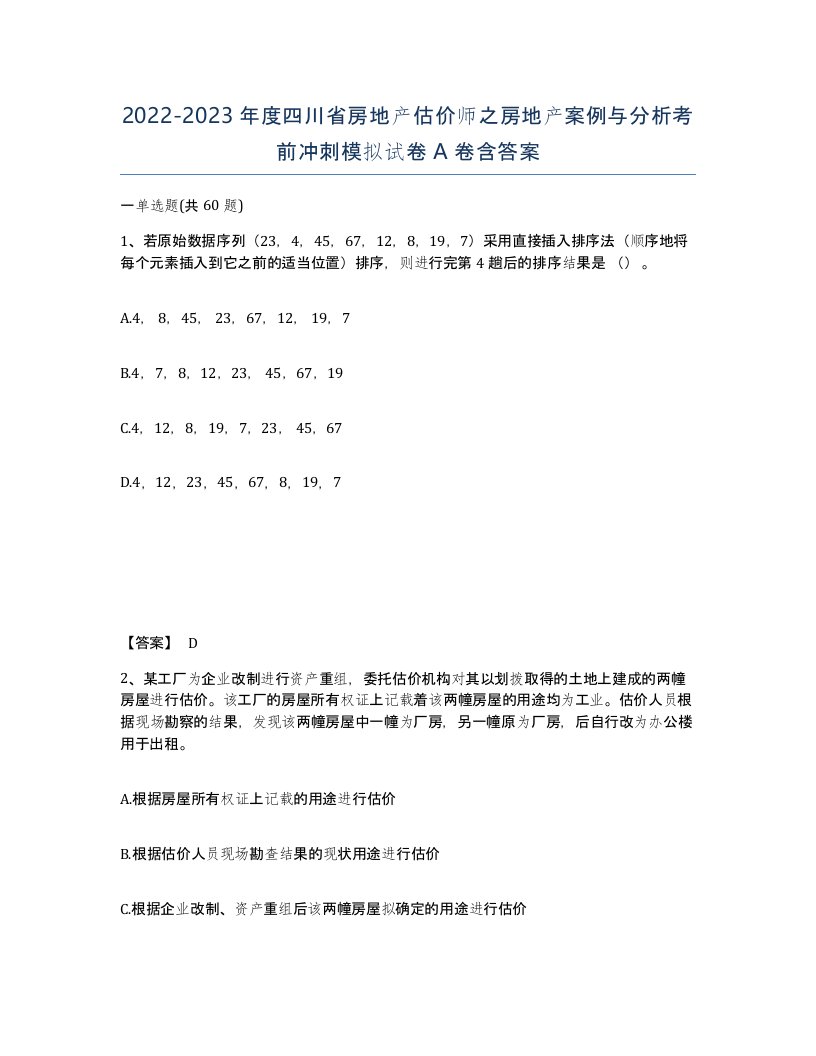 2022-2023年度四川省房地产估价师之房地产案例与分析考前冲刺模拟试卷A卷含答案

一单选题(共60题)

1、若原始数据序列（23，4，45，67，12，8，19，7）采用直接插入排序法（顺序地将每个元素插入到它之前的适当位置）排序，则进行完第4趟后的排序结果是（）。

A.4，8，45，23，67，12，19，7

B.4，7，8，12，23，45，67，19

C.4，12，8，19，7，23，45，67

D.4，12，23，45，67，8，19，7

【答案】 D

2、某工厂为企业改制进行资产重组，委托估价机构对其以划拨取得的土地上建成的两幢房屋进行估价。该工厂的房屋所有权证上记载着该两幢房屋的用途均为工业。估价人员根据现场勘察的结果，发现该两幢房屋中一幢为厂房，另一幢原为厂房，后自行改为办公楼用于出租。

A.根据房屋所有权证上记载的用途进行估价

B.根据估价人员现场勘查结果的现状用途进行估价

C.根据企业改制、资产重组后该两幢房屋拟确定的用途进行估价